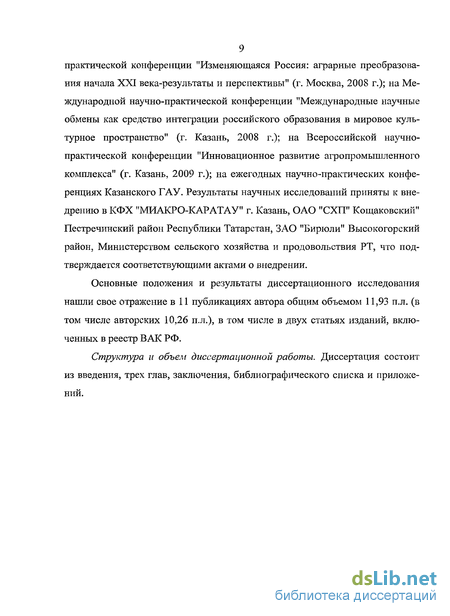 9

практической конференции "Изменяющаяся Россия: аграрные преобразования начала XXI века-результаты и перспективы" (г. Москва, 2008 г.); на Международной научно-практической конференции "Международные научные обмены как средство интеграции российского образования в мировое культурное пространство" (г. Казань, 2008 г.); на Всероссийской научно-практической конференции "Инновационное развитие агропромышленного комплекса" (г. Казань, 2009 г.); на ежегодных научно-практических конференциях Казанского ГАУ. Результаты научных исследований приняты к внедрению в КФХ "МИАКРО-КАРАТАУ" г. Казань, ОАО "СХП" Кощаковский" Пестречинский район Республики Татарстан, ЗАО "Бирюли" Высокогорский район, Министерством сельского хозяйства и продовольствия РТ, что подтверждается соответствующими актами о внедрении.

Основные положения и результаты диссертационного исследования нашли свое отражение в 11 публикациях автора общим объемом 11,93 п.л. (в том числе авторских 10,26 п.л.), в том числе в двух статьях изданий, включенных в реестр ВАК РФ.

Структура и объем диссертационной работы. Диссертация состоит из введения, трех глав, заключения, библиографического списка и приложений.

dsLib.net
библиотека диссертаций